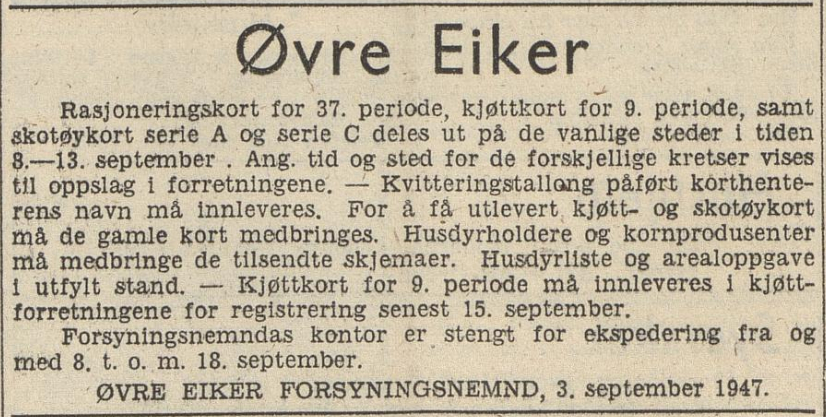 Øvre Eiker

Rasjoneringskort for 37. periode, kjøttkort for 9. periode, samt skotøykort serie A og serie C deles ut på de vanlige steder i tiden 8.—13. september . Ang. tid og sted for de forskjellige kretser vises til oppslag i forretningene. — Kvitteringstallong påført korthenterens navn må innleveres. For å få utlevert kjøtt- og skotøykort må de gamle kort medbringes. Husdyrholdere og kornprodusenter må medbringe de tilsendte skjemaer. Husdyrliste og arealoppgave i utfylt stand. — Kjøttkort for 9. periode må innleveres i kjøttforretningene for registrering senest 15. september.

Forsyningsnemndas kontor er stengt for ekspedering fra og med 8. t. o. m. 18. september.

ØVRE EIKER FORSYNINGSNEMND, 3. september 1947.